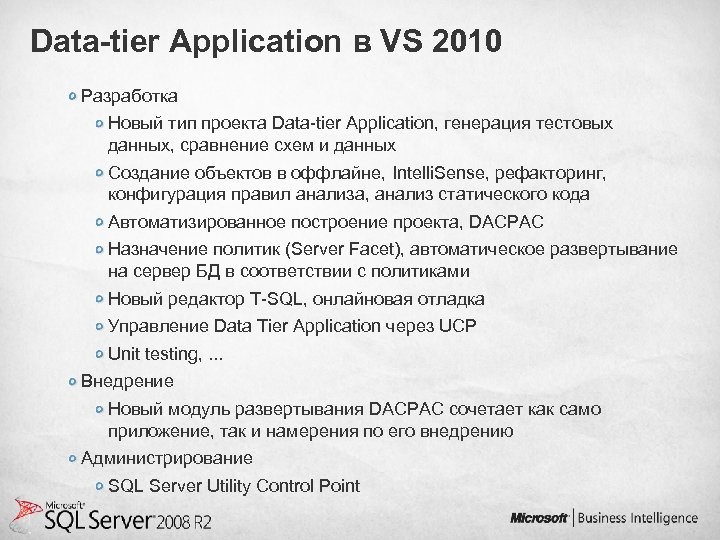 Data-tier Application в VS 2010

Разработка

Новый тип проекта Data-tier Application, генерация тестовых данных, сравнение схем и данных

Создание объектов в оффлайне, IntelliSense, рефакторинг, конфигурация правил анализа, анализ статического кода

Автоматизированное построение проекта, DACPAC

Назначение политик (Server Facet), автоматическое развертывание на сервер БД в соответствии с политиками

Новый редактор T-SQL, онлайновая отладка

Управление Data Tier Application через UCP

Unit testing, ...

Внедрение

Новый модуль развертывания DACPAC сочетает как само приложение, так и намерения по его внедрению

Администрирование

SQL Server Utility Control Point

Microsoft SQL Server 2008 R2

Microsoft | Business Intelligence